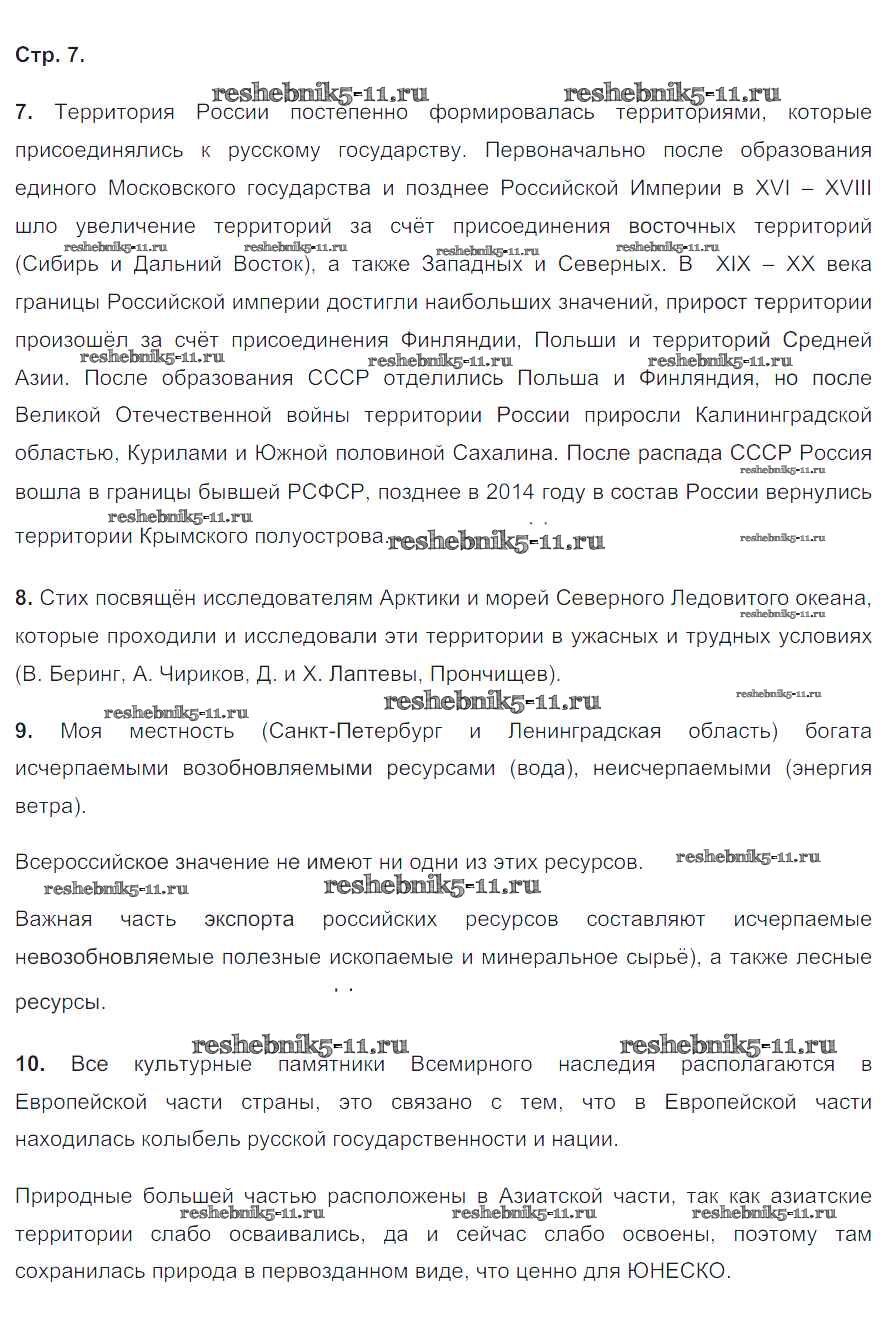 Стр. 7.

reshebnik5-11.ru reshebnik5-11.ru

7. Территория России постепенно формировалась территориями, которые присоединялись к русскому государству. Первоначально после образования единого Московского государства и позднее Российской Империи в XVI – XVIII шло увеличение территорий за счёт присоединения восточных территорий (Сибирь и Дальний Восток), а также Западных и Северных. В XIX – XX века границы Российской империи достигли наибольших значений, прирост территории произошёл за счёт присоединения Финляндии, Польши и территорий Средней Азии. После образования СССР отделились Польша и Финляндия, но после Великой Отечественной войны территории России приросли Калининградской областью, Курилами и Южной половиной Сахалина. После распада СССР Россия вошла в границы бывшей РСФСР, позднее в 2014 году в состав России вернулись территории Крымского полуострова.

reshebnik5-11.ru reshebnik5-11.ru reshebnik5-11.ru reshebnik5-11.ru reshebnik5-11.ru reshebnik5-11.ru reshebnik5-11.ru reshebnik5-11.ru reshebnik5-11.ru reshebnik5-11.ru reshebnik5-11.ru

8. Стих посвящён исследователям Арктики и морей Северного Ледовитого океана, которые проходили и исследовали эти территории в ужасных и трудных условиях (В. Беринг, А. Чириков, Д. и Х. Лаптевы, Прончищев).

reshebnik5-11.ru reshebnik5-11.ru reshebnik5-11.ru reshebnik5-11.ru

9. Моя местность (Санкт-Петербург и Ленинградская область) богата исчерпаемыми возобновляемыми ресурсами (вода), неисчерпаемыми (энергия ветра).

Всероссийское значение не имеют ни одни из этих ресурсов.

reshebnik5-11.ru reshebnik5-11.ru reshebnik5-11.ru

Важная часть экспорта российских ресурсов составляют исчерпаемые невозобновляемые полезные ископаемые и минеральное сырьё), а также лесные ресурсы.

reshebnik5-11.ru reshebnik5-11.ru

10. Все культурные памятники Всемирного наследия располагаются в Европейской части страны, это связано с тем, что в Европейской части находилась колыбель русской государственности и нации.

Природные большей частью расположены в Азиатской части, так как азиатские территории слабо осваивались, да и сейчас слабо освоены, поэтому там сохранилась природа в первозданном виде, что ценно для ЮНЕСКО.

reshebnik5-11.ru reshebnik5-11.ru reshebnik5-11.ru